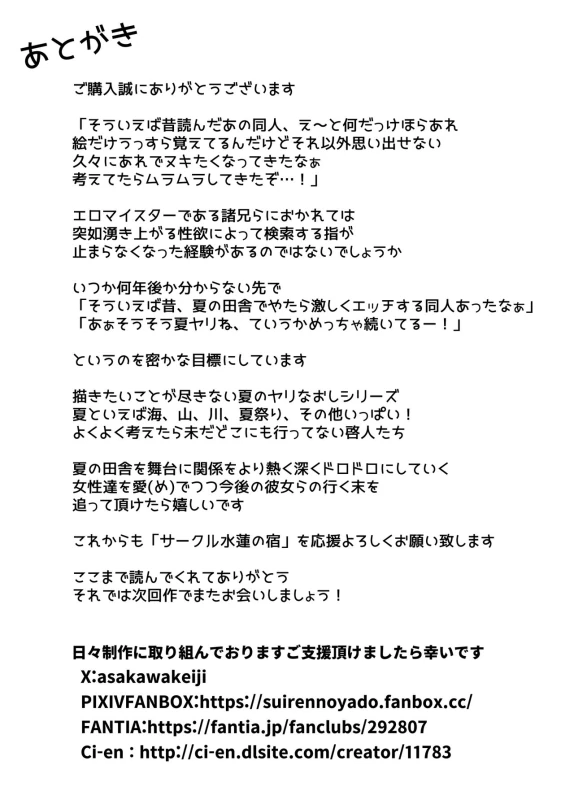 あとがき

ご購入誠にありがとうございます

「そういえば昔読んだあの同人、え～と何だっけほらあれ
絵だけうっすら覚えてるんだけどそれ以外思い出せない
久々にあれでヌキたくなってきたなぁ
考えてたらムラムラしてきたぞ…！」

エロマイスターである諸兄らにおかれては
突如湧き上がる性欲によって検索する指が
止まらなくなった経験があるのではないでしょうか

いつか何年後か分からない先で
「そういえば昔、夏の田舎でやたら激しくエッチする同人あったなぁ」
「あぁそうそう夏ヤリね、ていうかめっちゃ続いてるー！」

というのを密かな目標にしています

描きたいことが尽きない夏のヤリなおしシリーズ
夏といえば海、山、川、夏祭り、その他いっぱい！
よくよく考えたら未だどこにも行ってない啓人たち

夏の田舎を舞台に関係をより熱く深くドロドロにしていく
女性達を愛(め)でつつ今後の彼女らの行く末を
追って頂けたら嬉しいです

これからも「サークル水蓮の宿」を応援よろしくお願い致します

ここまで読んでくれてありがとう
それでは次回作でまたお会いしましょう！

日々制作に取り組んでおりますご支援頂けましたら幸いです
X:asakawakeiji
PIXIVFANBOX:https://suirennoyado.fanbox.cc/
FANTIA:https://fantia.jp/fanclubs/292807
Ci-en : http://ci-en.dlsite.com/creator/11783